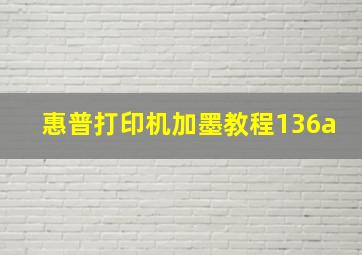 惠普打印机加墨教程136a